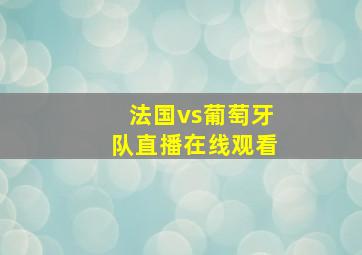 法国vs葡萄牙队直播在线观看